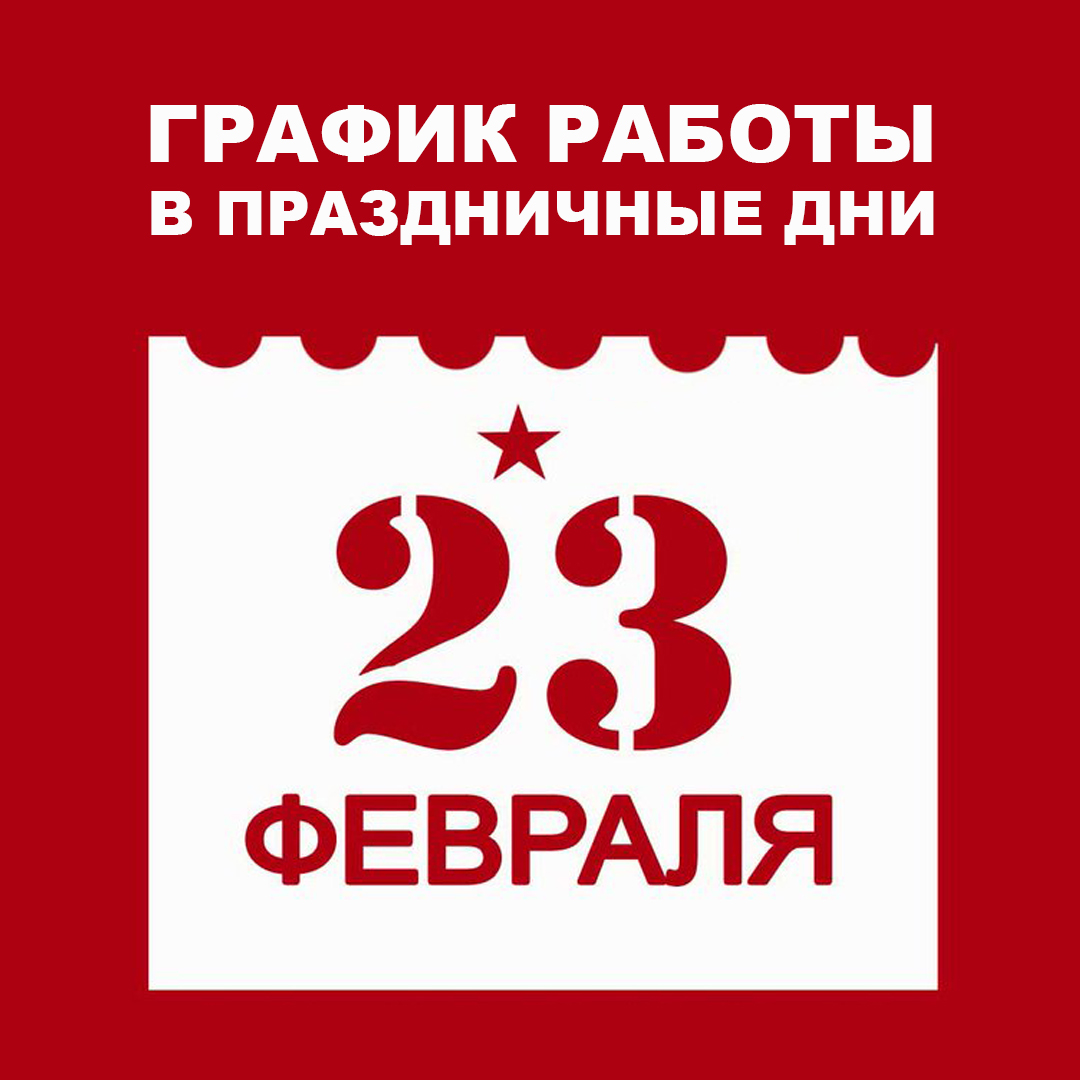 ГРАФИК РАБОТЫ
В ПРАЗДНИЧНЫЕ ДНИ

23
ФЕВРАЛЯ